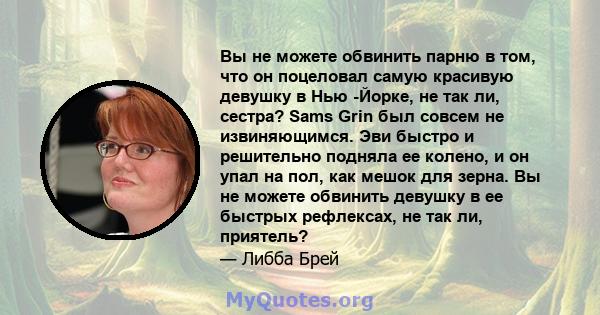 Вы не можете обвинить парню в том, что он поцеловал самую красивую девушку в Нью -Йорке, не так ли, сестра? Sams Grin был совсем не извиняющимся. Эви быстро и решительно подняла ее колено, и он упал на пол, как мешок для зерна. Вы не можете обвинить девушку в ее быстрых рефлексах, не так ли, приятель?
— Либба Брей

MyQuotes.org